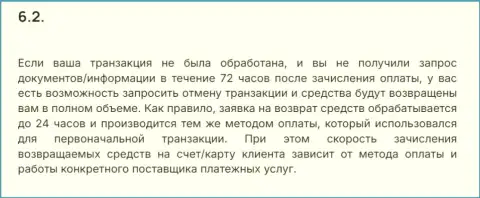 6.2.

Если ваша транзакция не была обработана, и вы не получили запрос документов/информации в течение 72 часов после зачисления оплаты, у вас есть возможность запросить отмену транзакции и средства будут возвращены вам в полном объеме. Как правило, заявка на возврат средств обрабатывается до 24 часов и производится тем же методом оплаты, который использовался для первоначальной транзакции. При этом скорость зачисления возвращаемых средств на счет/карту клиента зависит от метода оплаты и работы конкретного поставщика платежных услуг.